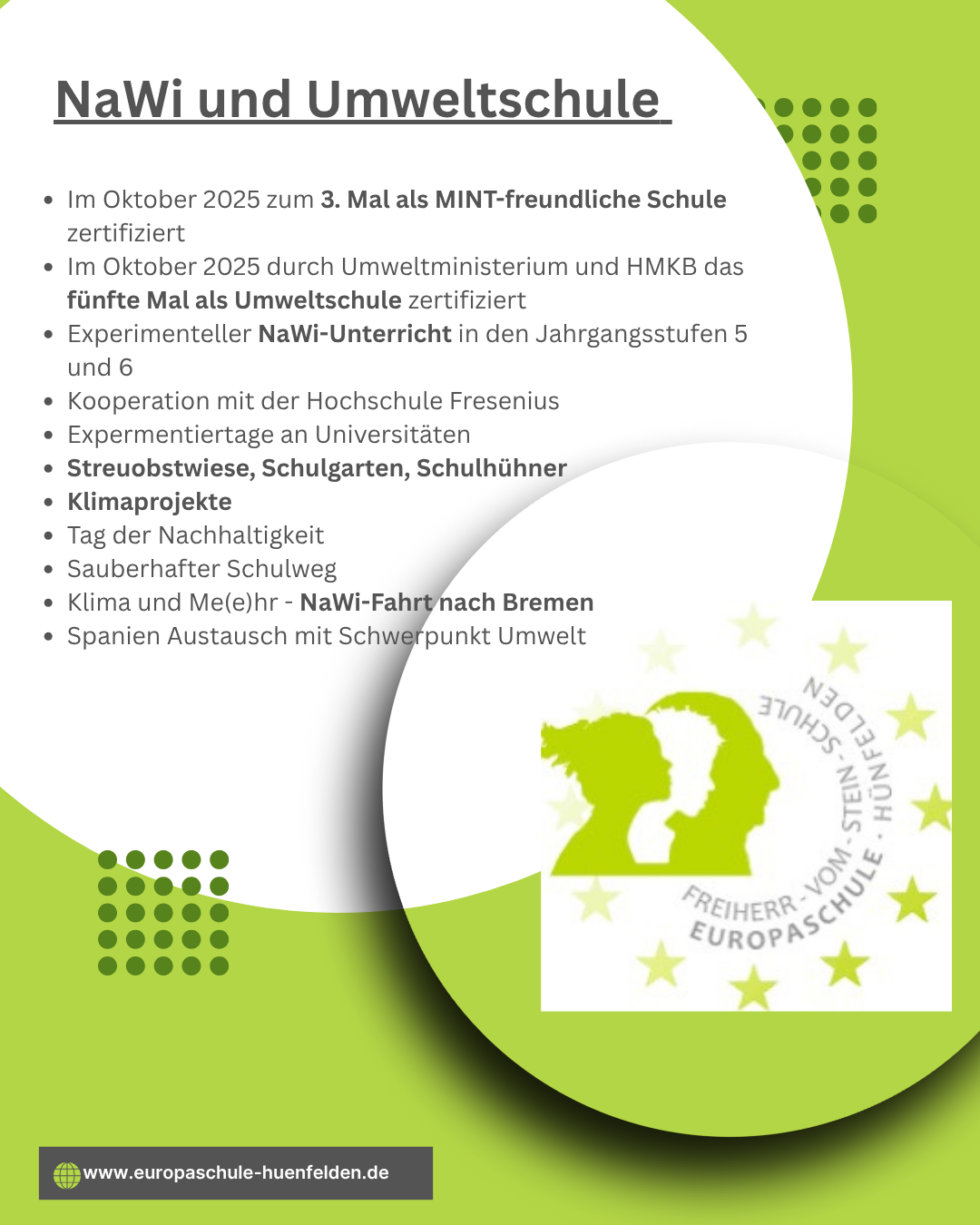 NaWi und Umweltschule

- Im Oktober 2025 zum 3. Mal als MINT-freundliche Schule zertifiziert
- Im Oktober 2025 durch Umweltministerium und HMKB das fünfte Mal als Umweltschule zertifiziert
- Experimenteller NaWi-Unterricht in den Jahrgangsstufen 5 und 6
- Kooperation mit der Hochschule Fresenius
- Expermentiertage an Universitäten
- Streuobstwiese, Schulgarten, Schulhühner
- Klimaprojekte
- Tag der Nachhaltigkeit
- Sauberhafter Schulweg
- Klima und Me(e)hr - NaWi-Fahrt nach Bremen
- Spanien Austausch mit Schwerpunkt Umwelt

FREIHERR-VOM-STEIN-SCHULE
EUROPASCHULE · HÜNFELDEN

www.europaschule-huenfelden.de